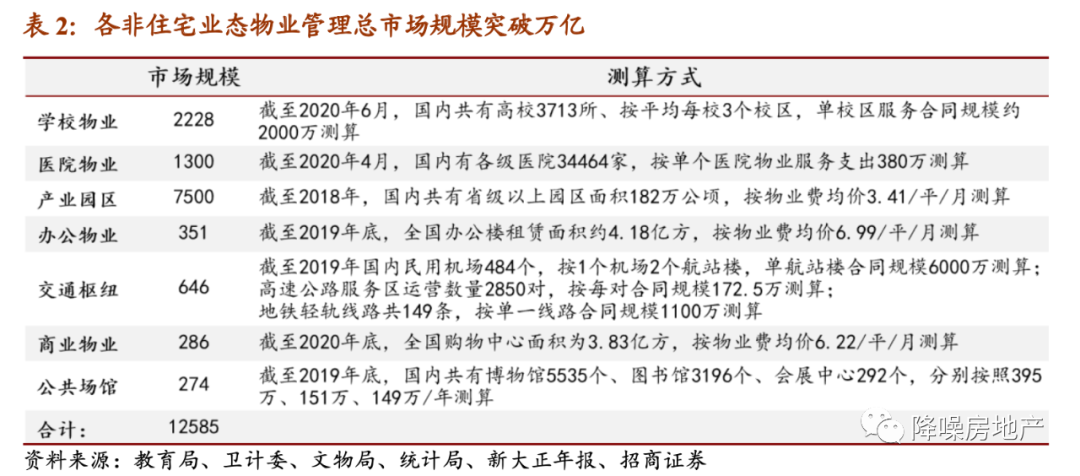 表 2：各非住宅业态物业管理总市场规模突破万亿

| | 市场规模 | 测算方式 |
|---|---|---|
| 学校物业 | 2228 | 截至2020年6月，国内共有高校3713所、按平均每校3个校区，单校区服务合同规模约2000万测算 |
| 医院物业 | 1300 | 截至2020年4月，国内有各级医院34464家，按单个医院物业服务支出380万测算 |
| 产业园区 | 7500 | 截至2018年，国内共有省级以上园区面积182万公顷，按物业费均价3.41/平/月测算 |
| 办公物业 | 351 | 截至2019年底，全国办公楼租赁面积约4.18亿方，按物业费均价6.99/平/月测算 |
| 交通枢纽 | 646 | 截至2019年国内民用机场484个，按1个机场2个航站楼，单航站楼合同规模6000万测算；高速公路服务区运营数量2850对，按每对合同规模172.5万测算；地铁轻轨线路共149条，按单一线路合同规模1100万测算 |
| 商业物业 | 286 | 截至2020年底，全国购物中心面积为3.83亿方，按物业费均价6.22/平/月测算 |
| 公共场馆 | 274 | 截至2019年底，国内共有博物馆5535个、图书馆3196个、会展中心292个，分别按照395万、151万、149万/年测算 |
| 合计： | 12585 | |

资料来源：教育局、卫计委、文物局、统计局、新大正年报、招商证券

降噪房地产